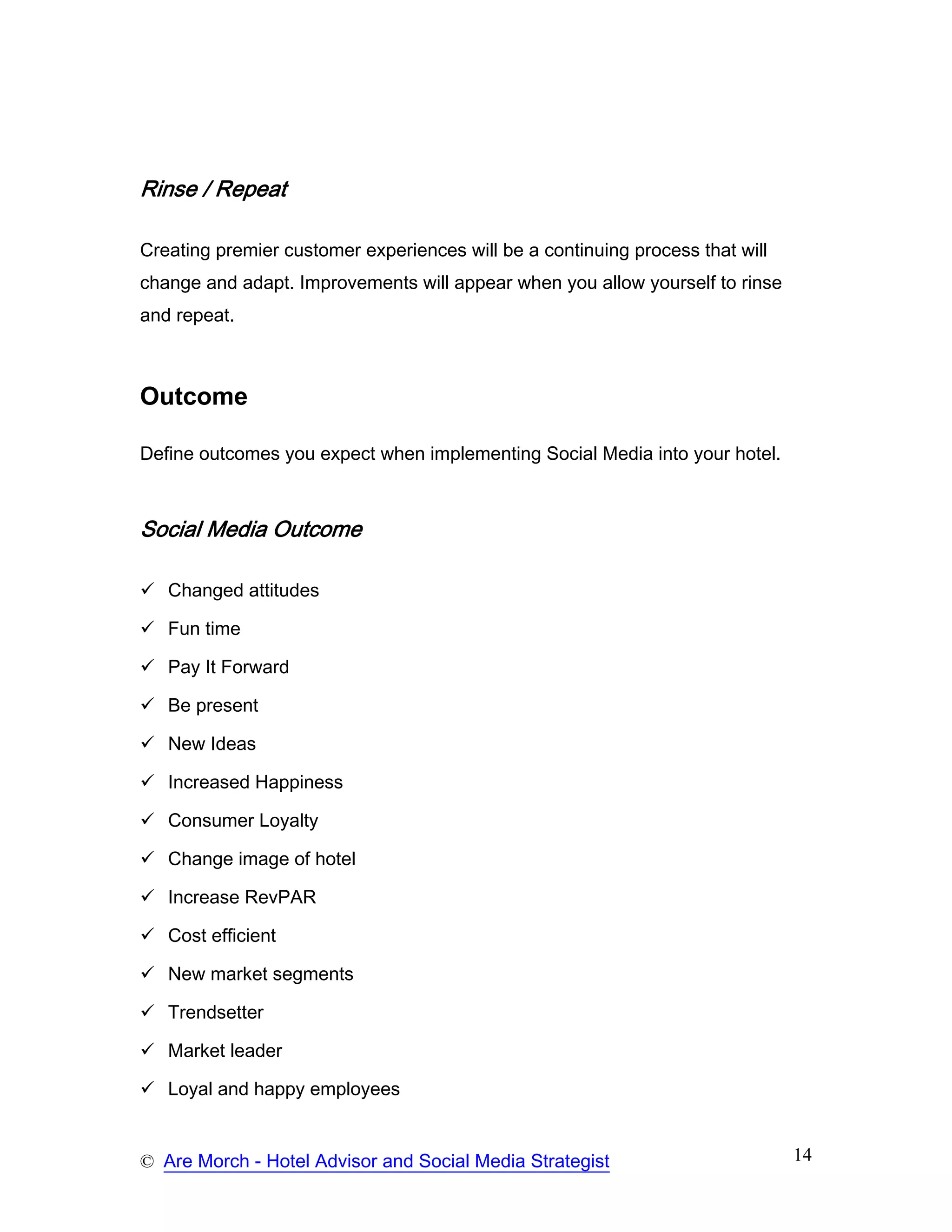 Rinse / Repeat

Creating premier customer experiences will be a continuing process that will change and adapt. Improvements will appear when you allow yourself to rinse and repeat.

Outcome

Define outcomes you expect when implementing Social Media into your hotel.

Social Media Outcome

✓ Changed attitudes
✓ Fun time
✓ Pay It Forward
✓ Be present
✓ New Ideas
✓ Increased Happiness
✓ Consumer Loyalty
✓ Change image of hotel
✓ Increase RevPAR
✓ Cost efficient
✓ New market segments
✓ Trendsetter
✓ Market leader
✓ Loyal and happy employees

© Are Morch - Hotel Advisor and Social Media Strategist

14